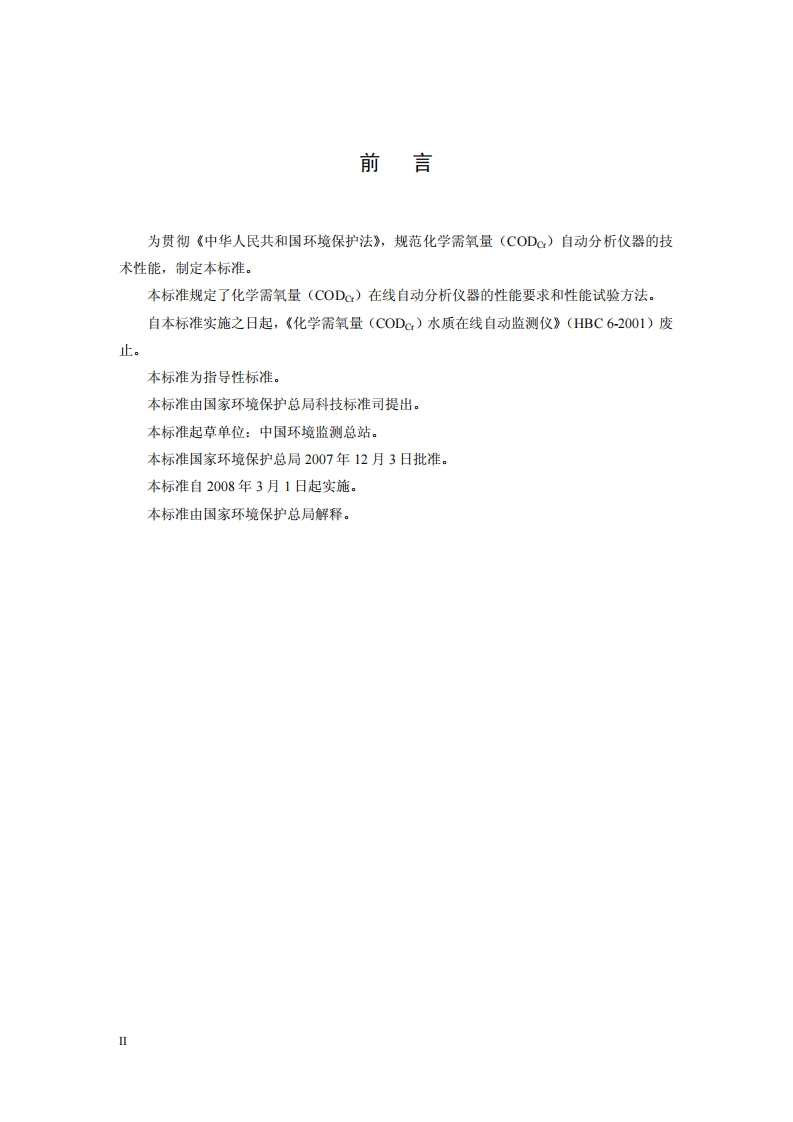 前　言

为贯彻《中华人民共和国环境保护法》，规范化学需氧量（$COD_{Cr}$）自动分析仪器的技术性能，制定本标准。

本标准规定了化学需氧量（$COD_{Cr}$）在线自动分析仪器的性能要求和性能试验方法。

自本标准实施之日起，《化学需氧量（$COD_{Cr}$）水质在线自动监测仪》（HBC 6-2001）废止。

本标准为指导性标准。

本标准由国家环境保护总局科技标准司提出。

本标准起草单位：中国环境监测总站。

本标准国家环境保护总局2007年12月3日批准。

本标准自2008年3月1日起实施。

本标准由国家环境保护总局解释。

II